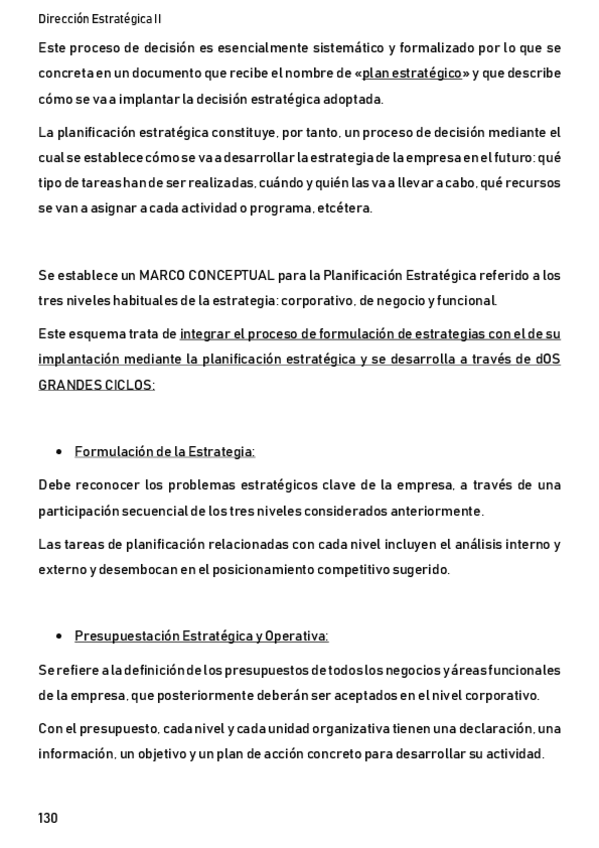 Dirección Estratégica II

Este proceso de decisión es esencialmente sistemático y formalizado por lo que se concreta en un documento que recibe el nombre de «plan estratégico» y que describe cómo se va a implantar la decisión estratégica adoptada.

La planificación estratégica constituye, por tanto, un proceso de decisión mediante el cual se establece cómo se va a desarrollar la estrategia de la empresa en el futuro: qué tipo de tareas han de ser realizadas, cuándo y quién las va a llevar a cabo, qué recursos se van a asignar a cada actividad o programa, etcétera.

Se establece un MARCO CONCEPTUAL para la Planificación Estratégica referido a los tres niveles habituales de la estrategia: corporativo, de negocio y funcional.

Este esquema trata de integrar el proceso de formulación de estrategias con el de su implantación mediante la planificación estratégica y se desarrolla a través de dOS GRANDES CICLOS:

• Formulación de la Estrategia:

Debe reconocer los problemas estratégicos clave de la empresa, a través de una participación secuencial de los tres niveles considerados anteriormente.

Las tareas de planificación relacionadas con cada nivel incluyen el análisis interno y externo y desembocan en el posicionamiento competitivo sugerido.

• Presupuestación Estratégica y Operativa:

Se refiere a la definición de los presupuestos de todos los negocios y áreas funcionales de la empresa, que posteriormente deberán ser aceptados en el nivel corporativo.

Con el presupuesto, cada nivel y cada unidad organizativa tienen una declaración, una información, un objetivo y un plan de acción concreto para desarrollar su actividad.

130